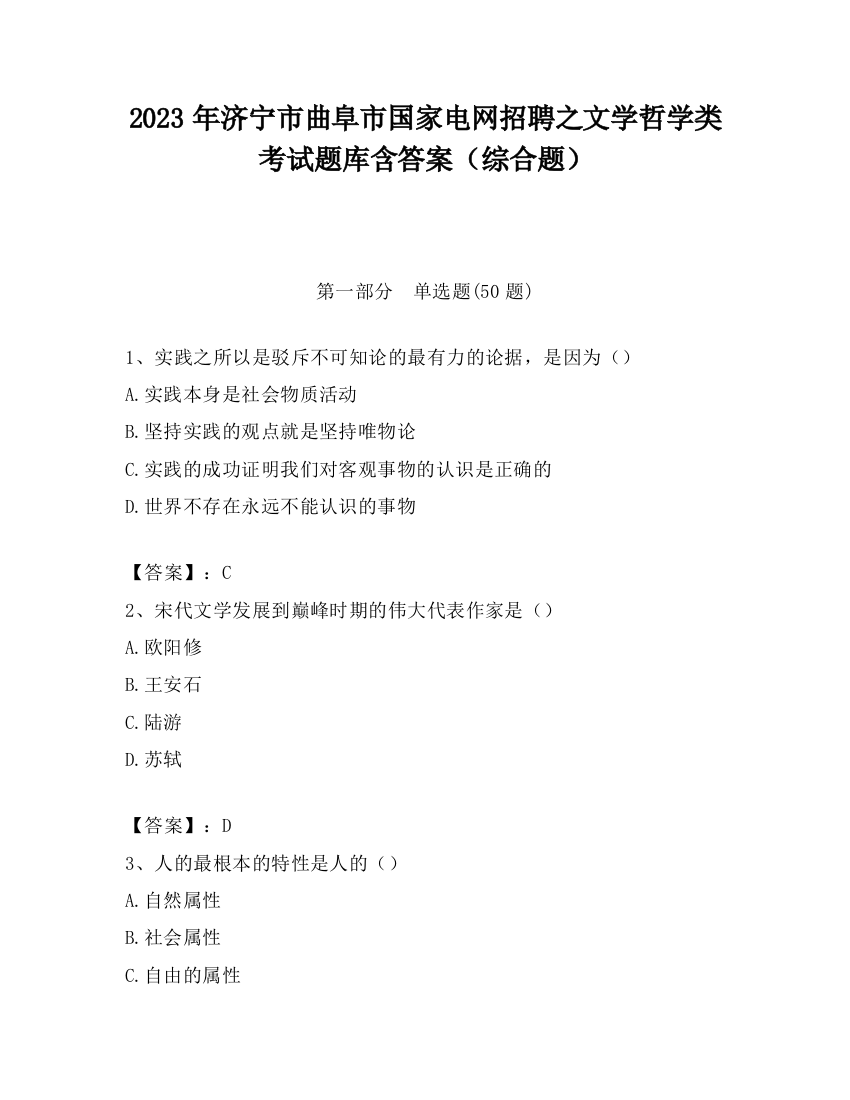 2023 年济宁市曲阜市国家电网招聘之文学哲学类考试题库含答案（综合题）

第一部分　单选题(50 题)

1、实践之所以是驳斥不可知论的最有力的论据，是因为（）

A.实践本身是社会物质活动

B.坚持实践的观点就是坚持唯物论

C.实践的成功证明我们对客观事物的认识是正确的

D.世界不存在永远不能认识的事物

【答案】：C

2、宋代文学发展到巅峰时期的伟大代表作家是（）

A.欧阳修

B.王安石

C.陆游

D.苏轼

【答案】：D

3、人的最根本的特性是人的（）

A.自然属性

B.社会属性

C.自由的属性